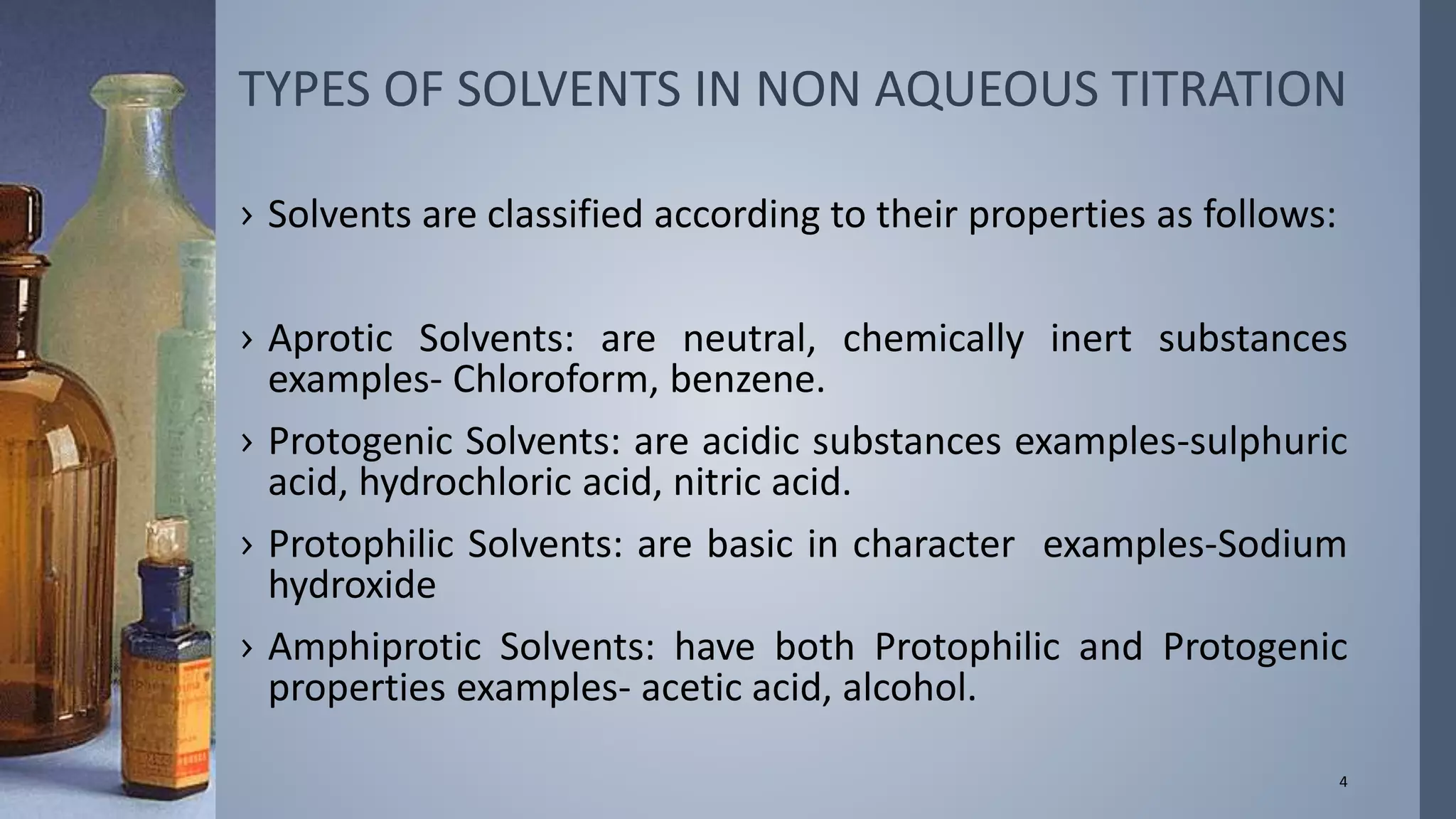 TYPES OF SOLVENTS IN NON AQUEOUS TITRATION

› Solvents are classified according to their properties as follows:

› Aprotic Solvents: are neutral, chemically inert substances examples- Chloroform, benzene.

› Protogenic Solvents: are acidic substances examples-sulphuric acid, hydrochloric acid, nitric acid.

› Protophilic Solvents: are basic in character examples-Sodium hydroxide

› Amphiprotic Solvents: have both Protophilic and Protogenic properties examples- acetic acid, alcohol.

4